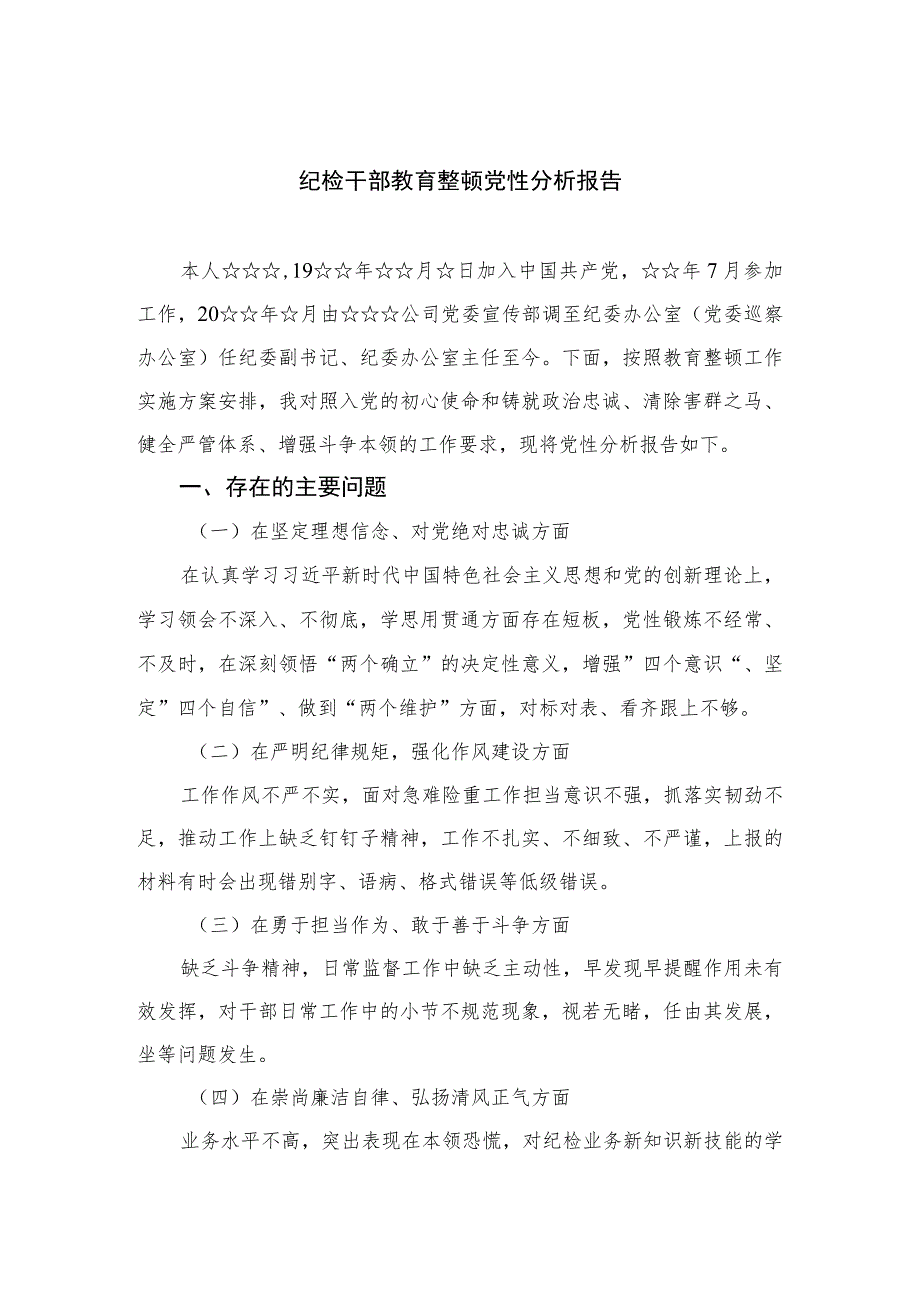 纪检干部教育整顿党性分析报告

本人☆☆☆，19☆☆年☆☆月☆日加入中国共产党，☆☆年7月参加工作，20☆☆年☆月由☆☆☆公司党委宣传部调至纪委办公室（党委巡察办公室）任纪委副书记、纪委办公室主任至今。下面，按照教育整顿工作实施方案安排，我对照入党的初心使命和铸就政治忠诚、清除害群之马、健全严管体系、增强斗争本领的工作要求，现将党性分析报告如下。

一、存在的主要问题

（一）在坚定理想信念、对党绝对忠诚方面

在认真学习习近平新时代中国特色社会主义思想和党的创新理论上，学习领会不深入、不彻底，学思用贯通方面存在短板，党性锻炼不经常、不及时，在深刻领悟“两个确立”的决定性意义，增强”四个意识“、坚定”四个自信”、做到“两个维护”方面，对标对表、看齐跟上不够。

（二）在严明纪律规矩，强化作风建设方面

工作作风不严不实，面对急难险重工作担当意识不强，抓落实韧劲不足，推动工作上缺乏钉钉子精神，工作不扎实、不细致、不严谨，上报的材料有时会出现错别字、语病、格式错误等低级错误。

（三）在勇于担当作为、敢于善于斗争方面

缺乏斗争精神，日常监督工作中缺乏主动性，早发现早提醒作用未有效发挥，对干部日常工作中的小节不规范现象，视若无睹，任由其发展，坐等问题发生。

（四）在崇尚廉洁自律、弘扬清风正气方面

业务水平不高，突出表现在本领恐慌，对纪检业务新知识新技能的学